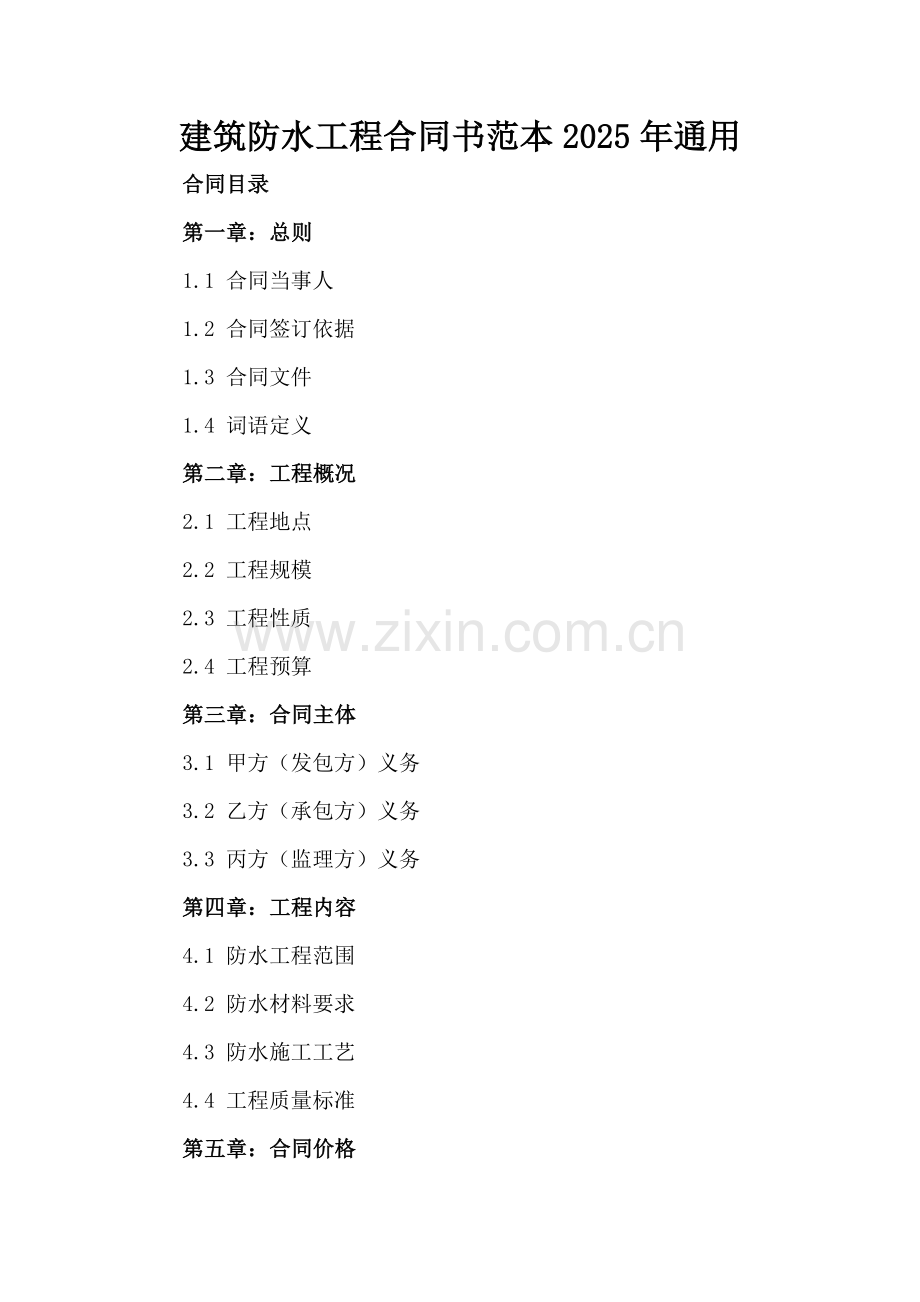 建筑防水工程合同书范本2025年通用

合同目录

第一章：总则

1.1 合同当事人

1.2 合同签订依据

1.3 合同文件

1.4 词语定义

第二章：工程概况

2.1 工程地点

2.2 工程规模

2.3 工程性质

2.4 工程预算

第三章：合同主体

3.1 甲方（发包方）义务

3.2 乙方（承包方）义务

3.3 丙方（监理方）义务

第四章：工程内容

4.1 防水工程范围

4.2 防水材料要求

4.3 防水施工工艺

4.4 工程质量标准

第五章：合同价格

www.zixin.com.cn